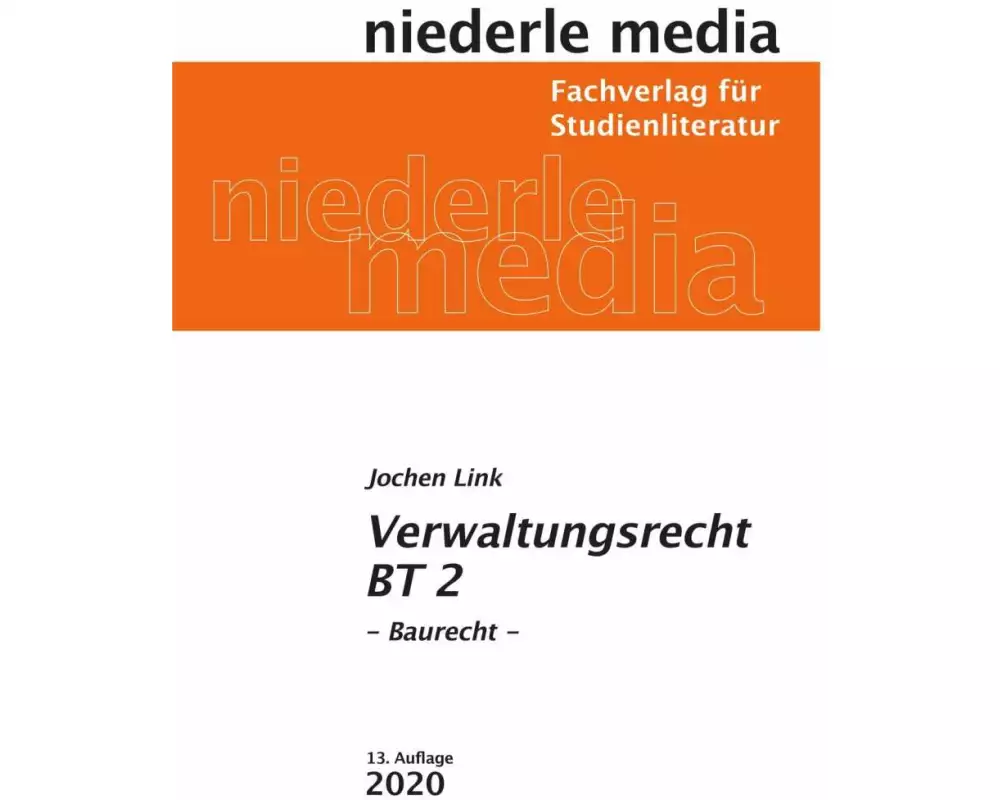 niederle media

Fachverlag für Studienliteratur

niederle media

Jochen Link

Verwaltungsrecht BT 2

– Baurecht –

13. Auflage

2020